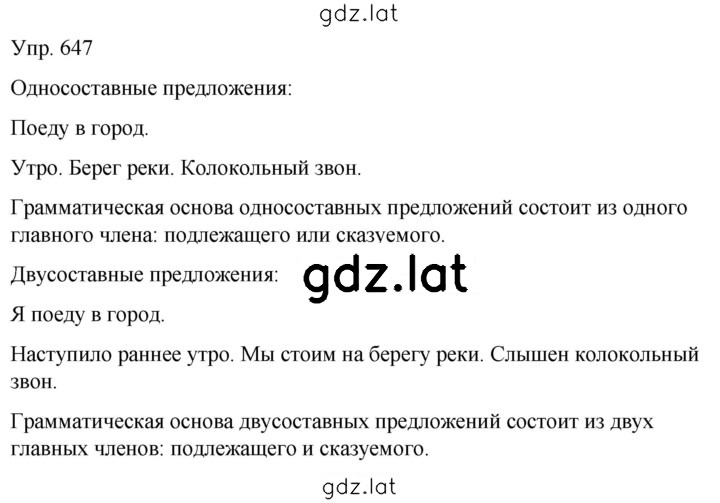 gdz.lat

Упр. 647

Односоставные предложения:

Поеду в город.

Утро. Берег реки. Колокольный звон.

Грамматическая основа односоставных предложений состоит из одного главного члена: подлежащего или сказуемого.

Двусоставные предложения: gdz.lat

Я поеду в город.

Наступило раннее утро. Мы стоим на берегу реки. Слышен колокольный звон.

Грамматическая основа двусоставных предложений состоит из двух главных членов: подлежащего и сказуемого.

gdz.lat